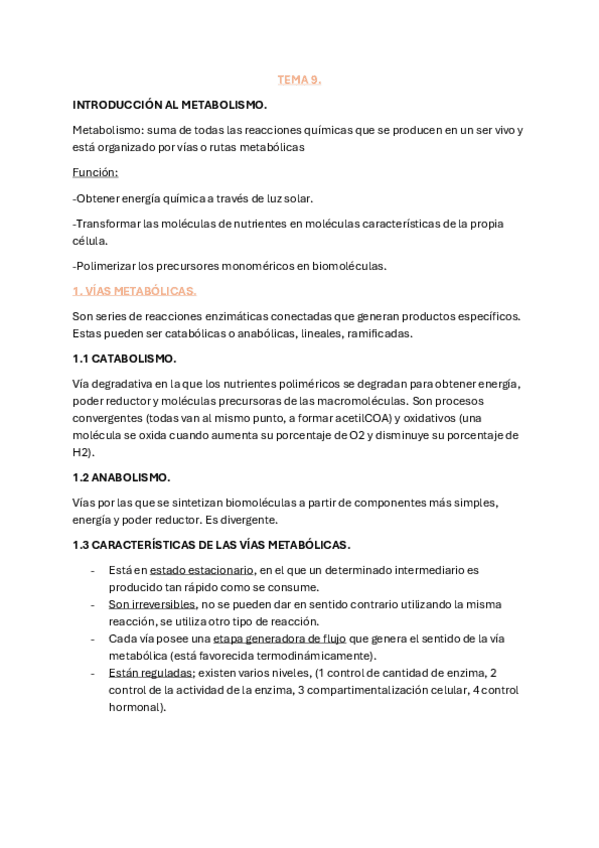 TEMA 9.

INTRODUCCIÓN AL METABOLISMO.

Metabolismo: suma de todas las reacciones químicas que se producen en un ser vivo y está organizado por vías o rutas metabólicas

Función:

-Obtener energía química a través de luz solar.

-Transformar las moléculas de nutrientes en moléculas características de la propia célula.

-Polimerizar los precursores monoméricos en biomoléculas.

1. VÍAS METABÓLICAS.

Son series de reacciones enzimáticas conectadas que generan productos específicos. Estas pueden ser catabólicas o anabólicas, lineales, ramificadas.

1.1 CATABOLISMO.

Vía degradativa en la que los nutrientes poliméricos se degradan para obtener energía, poder reductor y moléculas precursoras de las macromoléculas. Son procesos convergentes (todas van al mismo punto, a formar acetilCOA) y oxidativos (una molécula se oxida cuando aumenta su porcentaje de O2 y disminuye su porcentaje de H2).

1.2 ANABOLISMO.

Vías por las que se sintetizan biomoléculas a partir de componentes más simples, energía y poder reductor. Es divergente.

1.3 CARACTERÍSTICAS DE LAS VÍAS METABÓLICAS.

- Está en estado estacionario, en el que un determinado intermediario es producido tan rápido como se consume.
- Son irreversibles, no se pueden dar en sentido contrario utilizando la misma reacción, se utiliza otro tipo de reacción.
- Cada vía posee una etapa generadora de flujo que genera el sentido de la vía metabólica (está favorecida termodinámicamente).
- Están reguladas; existen varios niveles, (1 control de cantidad de enzima, 2 control de la actividad de la enzima, 3 compartimentalización celular, 4 control hormonal).